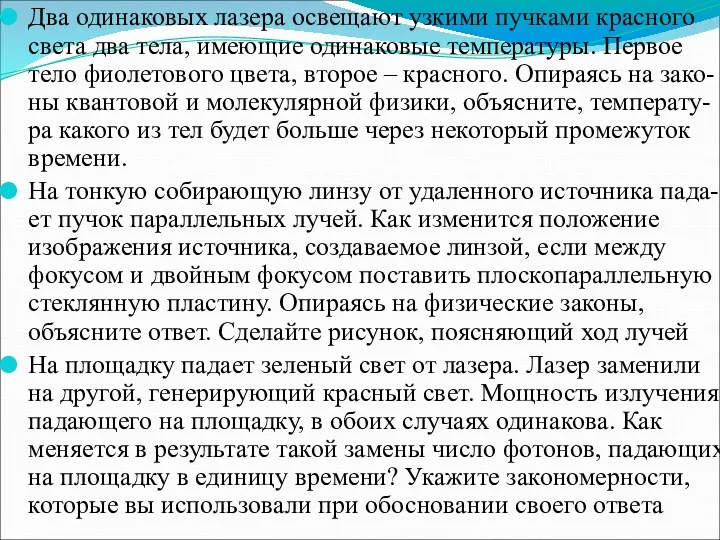 Два одинаковых лазера освещают узкими пучками красного света два тела, имеющие одинаковые температуры. Первое тело фиолетового цвета, второе – красного. Опираясь на законы квантовой и молекулярной физики, объясните, температура какого из тел будет больше через некоторый промежуток времени.

На тонкую собирающую линзу от удаленного источника падает пучок параллельных лучей. Как изменится положение изображения источника, создаваемое линзой, если между фокусом и двойным фокусом поставить плоскопараллельную стеклянную пластину. Опираясь на физические законы, объясните ответ. Сделайте рисунок, поясняющий ход лучей

На площадку падает зеленый свет от лазера. Лазер заменили на другой, генерирующий красный свет. Мощность излучения падающего на площадку, в обоих случаях одинакова. Как меняется в результате такой замены число фотонов, падающих на площадку в единицу времени? Укажите закономерности, которые вы использовали при обосновании своего ответа